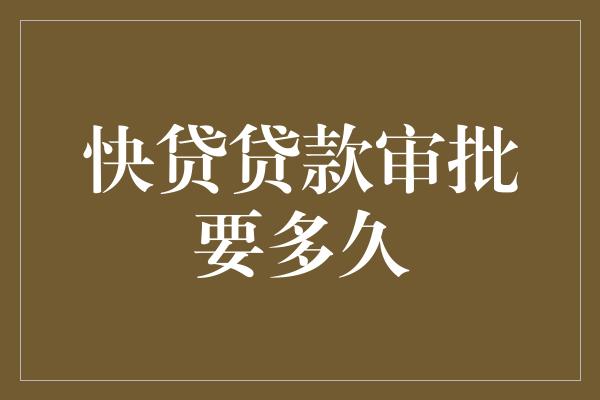 快贷贷款审批要多久